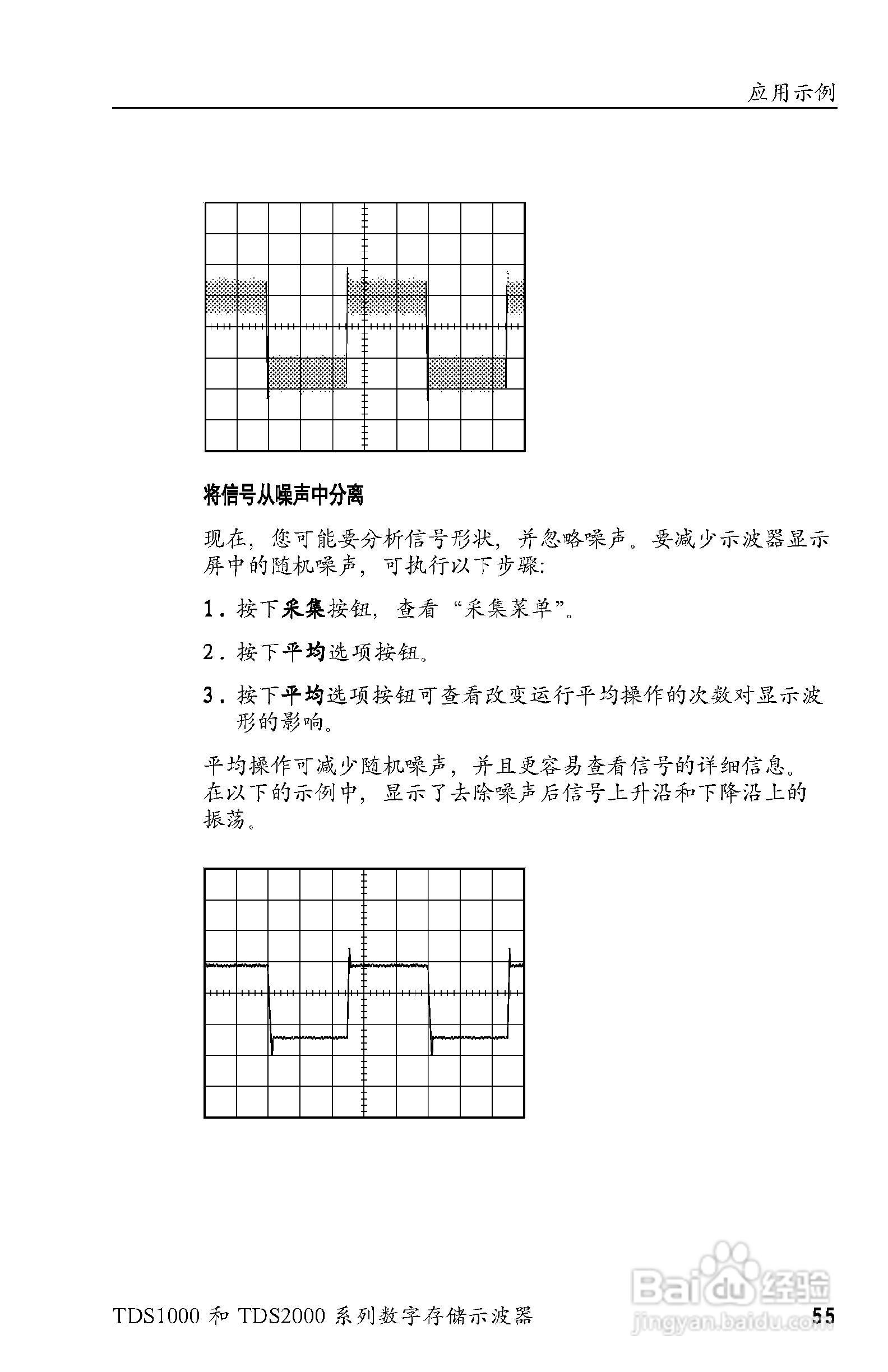 应用示例

将信号从噪声中分离

现在，您可能要分析信号形状，并忽略噪声。要减少示波器显示屏中的随机噪声，可执行以下步骤：

1. 按下采集按钮，查看“采集菜单”。

2. 按下平均选项按钮。

3. 按下平均选项按钮可查看改变运行平均操作的次数对显示波形的影响。

平均操作可减少随机噪声，并且更容易查看信号的详细信息。在以下的示例中，显示了去除噪声后信号上升沿和下降沿上的振荡。

TDS1000 和 TDS2000 系列数字存储示波器

55

Baidu 经验
jingyan.baidu.com